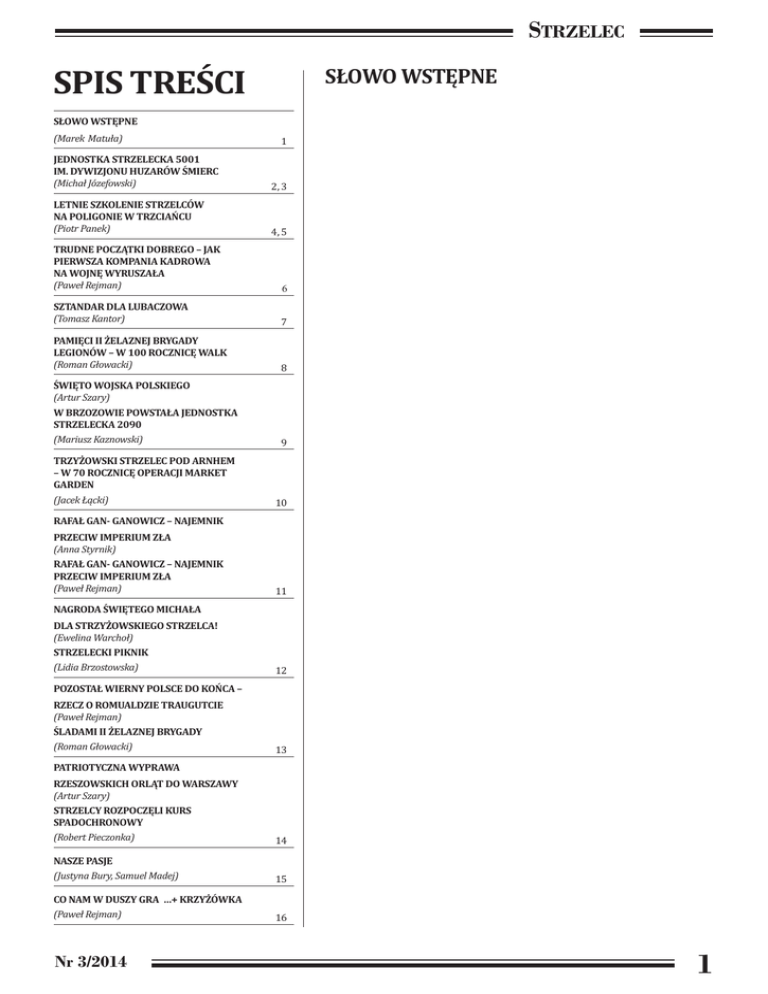 STRZELEC

SPIS TREŚCI

SŁOWO WSTĘPNE
(Marek Matuła) 1

JEDNOSTKA STRZELECKA 5001 IM. DYWIZJONU HUZARÓW ŚMIERC
(Michał Józefowski) 2, 3

LETNIE SZKOLENIE STRZELCÓW NA POLIGONIE W TRZCIAŃCU
(Piotr Panek) 4, 5

TRUDNE POCZĄTKI DOBREGO – JAK PIERWSZA KOMPANIA KADROWA NA WOJNĘ WYRUSZAŁA
(Paweł Rejman) 6

SZTANDAR DLA LUBACZOWA
(Tomasz Kantor) 7

PAMIĘCI II ŻELAZNEJ BRYGADY LEGIONÓW – W 100 ROCZNICĘ WALK
(Roman Głowacki) 8

ŚWIĘTO WOJSKA POLSKIEGO
(Artur Szary)
W BRZOZOWIE POWSTAŁA JEDNOSTKA STRZELECKA 2090
(Mariusz Kaznowski) 9

TRZYŻOWSKI STRZELEC POD ARNHEM – W 70 ROCZNICĘ OPERACJI MARKET GARDEN
(Jacek Łącki) 10

RAFAŁ GAN- GANOWICZ – NAJEMNIK PRZECIW IMPERIUM ZŁA
(Anna Styrnik)
RAFAŁ GAN- GANOWICZ – NAJEMNIK PRZECIW IMPERIUM ZŁA
(Paweł Rejman) 11

NAGRODA ŚWIĘTEGO MICHAŁA DLA STRZYŻOWSKIEGO STRZELCA!
(Ewelina Warchoł)
STRZELECKI PIKNIK
(Lidia Brzostowska) 12

POZOSTAŁ WIERNY POLSCE DO KOŃCA – RZECZ O ROMUALDZIE TRAUGUTCIE
(Paweł Rejman)
ŚLADAMI II ŻELAZNEJ BRYGADY
(Roman Głowacki) 13

PATRIOTYCZNA WYPRAWA RZESZOWSKICH ORLĄT DO WARSZAWY
(Artur Szary)
STRZELCY ROZPOCZĘLI KURS SPADOCHRONOWY
(Robert Pieczonka) 14

NASZE PASJE
(Justyna Bury, Samuel Madej) 15

CO NAM W DUSZY GRA ...+ KRZYŻÓWKA
(Paweł Rejman) 16

SŁOWO WSTĘPNE

Nr 3/2014 1